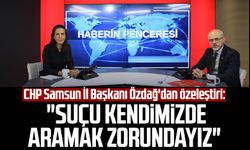 HABERİN PENCERESİ

CHP Samsun İl Başkanı Özdağ'dan özeleştiri:
"SUÇU KENDİMİZDE ARAMAK ZORUNDAYIZ"